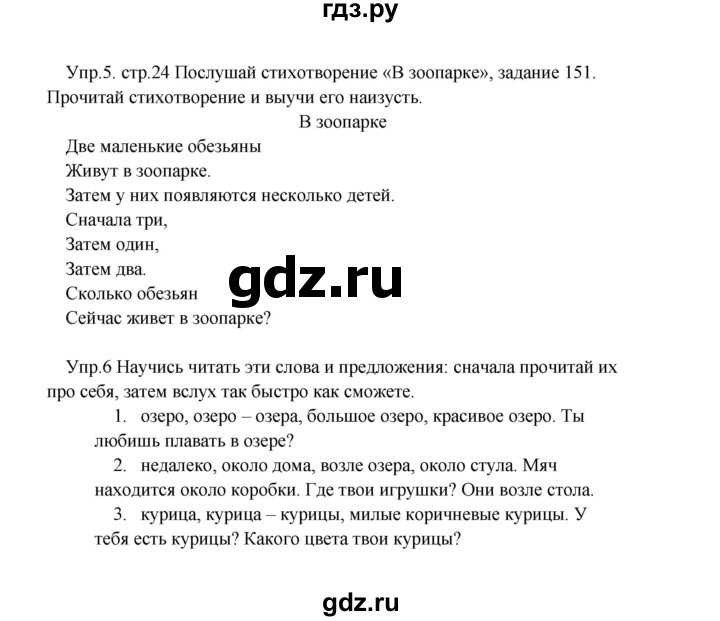 гдз.ру

Упр.5. стр.24 Послушай стихотворение «В зоопарке», задание 151. Прочитай стихотворение и выучи его наизусть.

В зоопарке

Две маленькие обезьяны
Живут в зоопарке.
Затем у них появляются несколько детей.
Сначала три,
Затем один,
Затем два.
Сколько обезьян
Сейчас живет в зоопарке?

gdz.ru

Упр.6 Научись читать эти слова и предложения: сначала прочитай их про себя, затем вслух так быстро как сможете.

1. озеро, озеро – озера, большое озеро, красивое озеро. Ты любишь плавать в озере?

2. недалеко, около дома, возле озера, около стула. Мяч находится около коробки. Где твои игрушки? Они возле стола.

3. курица, курица – курицы, милые коричневые курицы. У тебя есть курицы? Какого цвета твои курицы?

gdz.ru